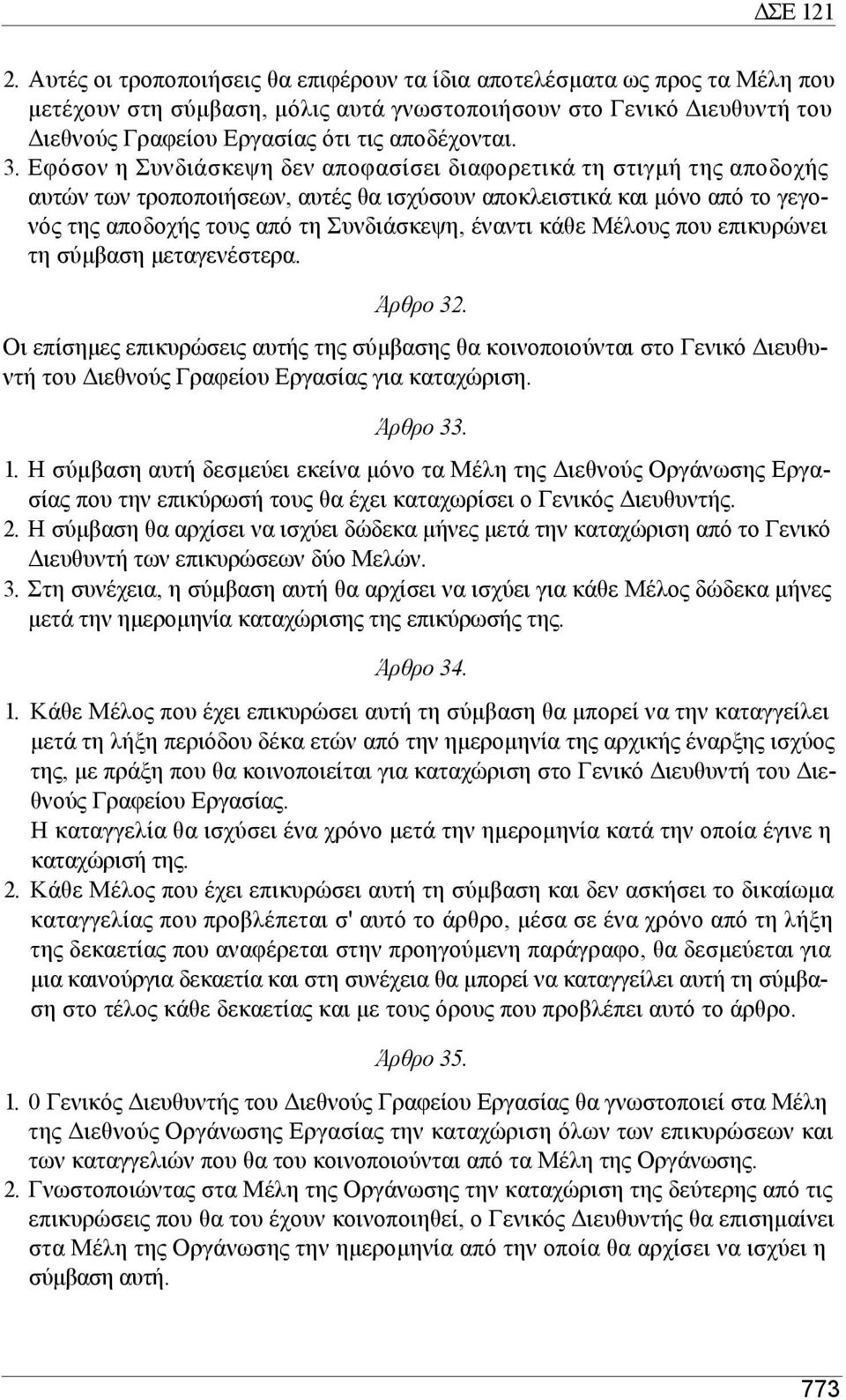 ΔΣΕ 121

2. Αυτές οι τροποποιήσεις θα επιφέρουν τα ίδια αποτελέσματα ως προς τα Μέλη που μετέχουν στη σύμβαση, μόλις αυτά γνωστοποιήσουν στο Γενικό Διευθυντή του Διεθνούς Γραφείου Εργασίας ότι τις αποδέχονται.
3. Εφόσον η Συνδιάσκεψη δεν αποφασίσει διαφορετικά τη στιγμή της αποδοχής αυτών των τροποποιήσεων, αυτές θα ισχύσουν αποκλειστικά και μόνο από το γεγονός της αποδοχής τους από τη Συνδιάσκεψη, έναντι κάθε Μέλους που επικυρώνει τη σύμβαση μεταγενέστερα.

Άρθρο 32.

Οι επίσημες επικυρώσεις αυτής της σύμβασης θα κοινοποιούνται στο Γενικό Διευθυντή του Διεθνούς Γραφείου Εργασίας για καταχώριση.

Άρθρο 33.

1. Η σύμβαση αυτή δεσμεύει εκείνα μόνο τα Μέλη της Διεθνούς Οργάνωσης Εργασίας που την επικύρωσή τους θα έχει καταχωρίσει ο Γενικός Διευθυντής.
2. Η σύμβαση θα αρχίσει να ισχύει δώδεκα μήνες μετά την καταχώριση από το Γενικό Διευθυντή των επικυρώσεων δύο Μελών.
3. Στη συνέχεια, η σύμβαση αυτή θα αρχίσει να ισχύει για κάθε Μέλος δώδεκα μήνες μετά την ημερομηνία καταχώρισης της επικύρωσής της.

Άρθρο 34.

1. Κάθε Μέλος που έχει επικυρώσει αυτή τη σύμβαση θα μπορεί να την καταγγείλει μετά τη λήξη περιόδου δέκα ετών από την ημερομηνία της αρχικής έναρξης ισχύος της, με πράξη που θα κοινοποιείται για καταχώριση στο Γενικό Διευθυντή του Διεθνούς Γραφείου Εργασίας.
Η καταγγελία θα ισχύσει ένα χρόνο μετά την ημερομηνία κατά την οποία έγινε η καταχώρισή της.
2. Κάθε Μέλος που έχει επικυρώσει αυτή τη σύμβαση και δεν ασκήσει το δικαίωμα καταγγελίας που προβλέπεται σ' αυτό το άρθρο, μέσα σε ένα χρόνο από τη λήξη της δεκαετίας που αναφέρεται στην προηγούμενη παράγραφο, θα δεσμεύεται για μια καινούργια δεκαετία και στη συνέχεια θα μπορεί να καταγγείλει αυτή τη σύμβαση στο τέλος κάθε δεκαετίας και με τους όρους που προβλέπει αυτό το άρθρο.

Άρθρο 35.

1. 0 Γενικός Διευθυντής του Διεθνούς Γραφείου Εργασίας θα γνωστοποιεί στα Μέλη της Διεθνούς Οργάνωσης Εργασίας την καταχώριση όλων των επικυρώσεων και των καταγγελιών που θα του κοινοποιούνται από τα Μέλη της Οργάνωσης.
2. Γνωστοποιώντας στα Μέλη της Οργάνωσης την καταχώριση της δεύτερης από τις επικυρώσεις που θα του έχουν κοινοποιηθεί, ο Γενικός Διευθυντής θα επισημαίνει στα Μέλη της Οργάνωσης την ημερομηνία από την οποία θα αρχίσει να ισχύει η σύμβαση αυτή.

773